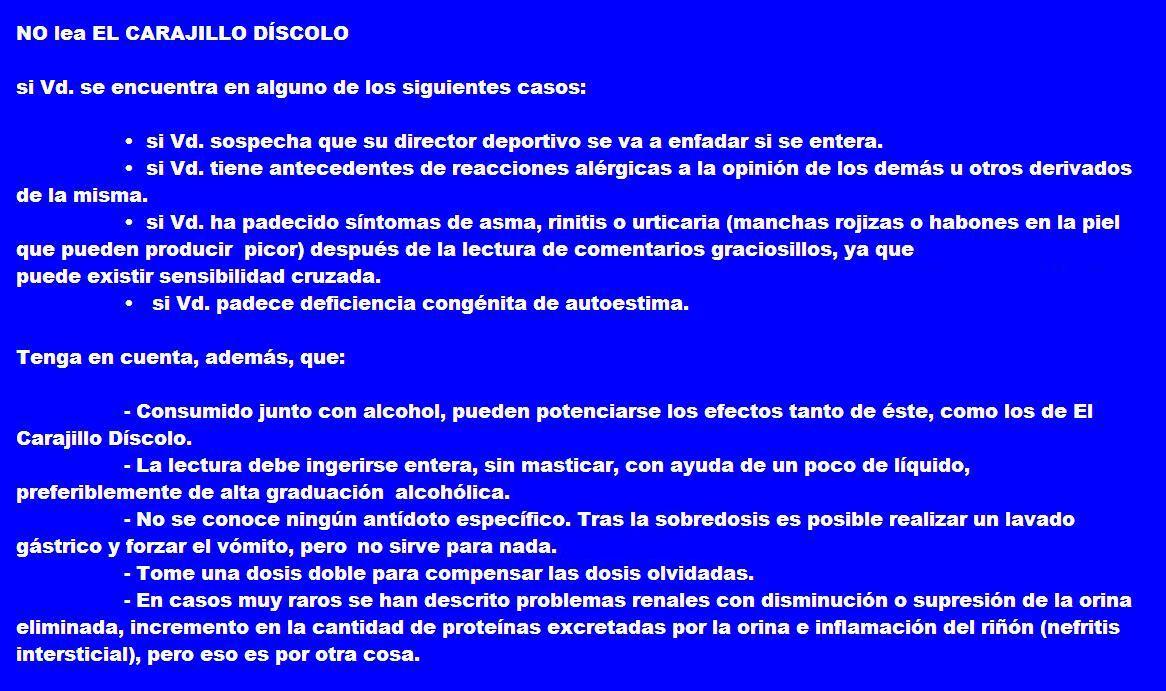 NO lea EL CARAJILLO DÍSCOLO

si Vd. se encuentra en alguno de los siguientes casos:

• si Vd. sospecha que su director deportivo se va a enfadar si se entera.
• si Vd. tiene antecedentes de reacciones alérgicas a la opinión de los demás u otros derivados de la misma.
• si Vd. ha padecido síntomas de asma, rinitis o urticaria (manchas rojizas o habones en la piel que pueden producir picor) después de la lectura de comentarios graciosillos, ya que puede existir sensibilidad cruzada.
• si Vd. padece deficiencia congénita de autoestima.

Tenga en cuenta, además, que:

- Consumido junto con alcohol, pueden potenciarse los efectos tanto de éste, como los de El Carajillo Díscolo.
- La lectura debe ingerirse entera, sin masticar, con ayuda de un poco de líquido, preferiblemente de alta graduación alcohólica.
- No se conoce ningún antídoto específico. Tras la sobredosis es posible realizar un lavado gástrico y forzar el vómito, pero no sirve para nada.
- Tome una dosis doble para compensar las dosis olvidadas.
- En casos muy raros se han descrito problemas renales con disminución o supresión de la orina eliminada, incremento en la cantidad de proteínas excretadas por la orina e inflamación del riñón (nefritis intersticial), pero eso es por otra cosa.